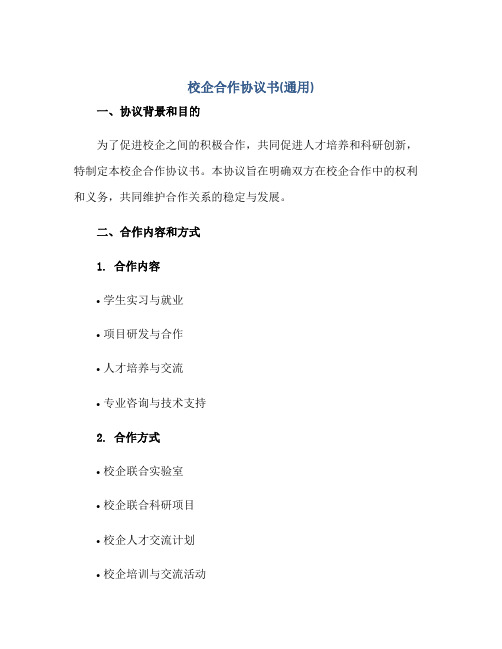 校企合作协议书(通用)

一、协议背景和目的

为了促进校企之间的积极合作，共同促进人才培养和科研创新，特制定本校企合作协议书。本协议旨在明确双方在校企合作中的权利和义务，共同维护合作关系的稳定与发展。

二、合作内容和方式

1. 合作内容

• 学生实习与就业

• 项目研发与合作

• 人才培养与交流

• 专业咨询与技术支持

2. 合作方式

• 校企联合实验室

• 校企联合科研项目

• 校企人才交流计划

• 校企培训与交流活动